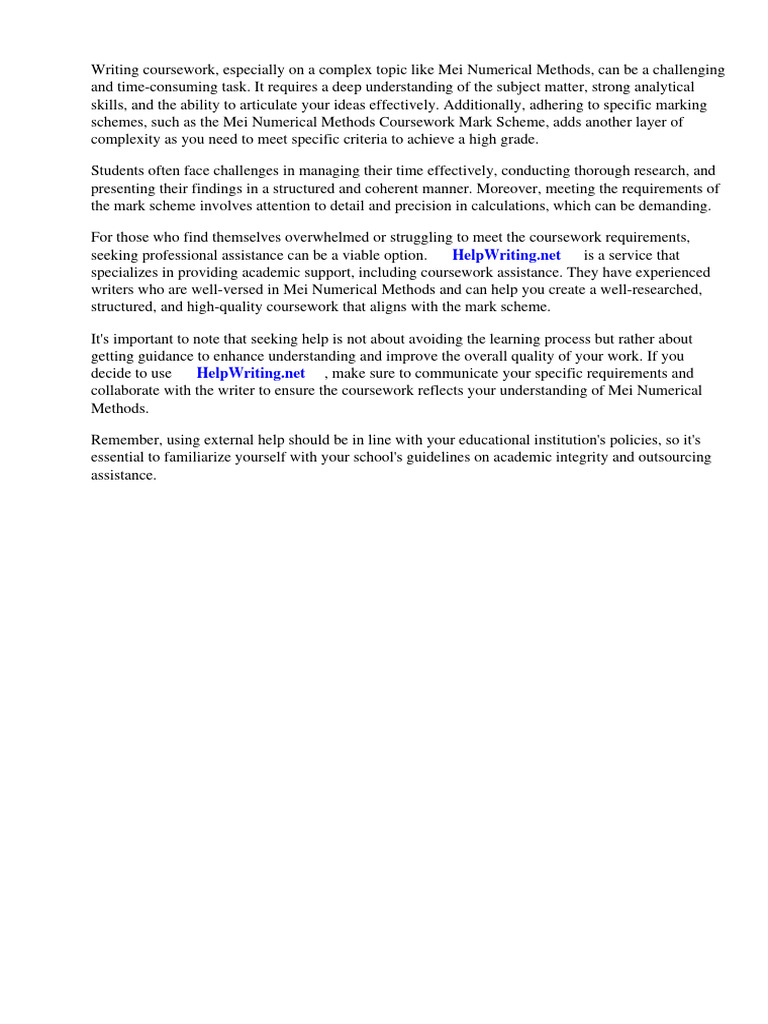 Writing coursework, especially on a complex topic like Mei Numerical Methods, can be a challenging and time-consuming task. It requires a deep understanding of the subject matter, strong analytical skills, and the ability to articulate your ideas effectively. Additionally, adhering to specific marking schemes, such as the Mei Numerical Methods Coursework Mark Scheme, adds another layer of complexity as you need to meet specific criteria to achieve a high grade.

Students often face challenges in managing their time effectively, conducting thorough research, and presenting their findings in a structured and coherent manner. Moreover, meeting the requirements of the mark scheme involves attention to detail and precision in calculations, which can be demanding.

For those who find themselves overwhelmed or struggling to meet the coursework requirements, seeking professional assistance can be a viable option. HelpWriting.net is a service that specializes in providing academic support, including coursework assistance. They have experienced writers who are well-versed in Mei Numerical Methods and can help you create a well-researched, structured, and high-quality coursework that aligns with the mark scheme.

It's important to note that seeking help is not about avoiding the learning process but rather about getting guidance to enhance understanding and improve the overall quality of your work. If you decide to use HelpWriting.net , make sure to communicate your specific requirements and collaborate with the writer to ensure the coursework reflects your understanding of Mei Numerical Methods.

Remember, using external help should be in line with your educational institution's policies, so it's essential to familiarize yourself with your school's guidelines on academic integrity and outsourcing assistance.